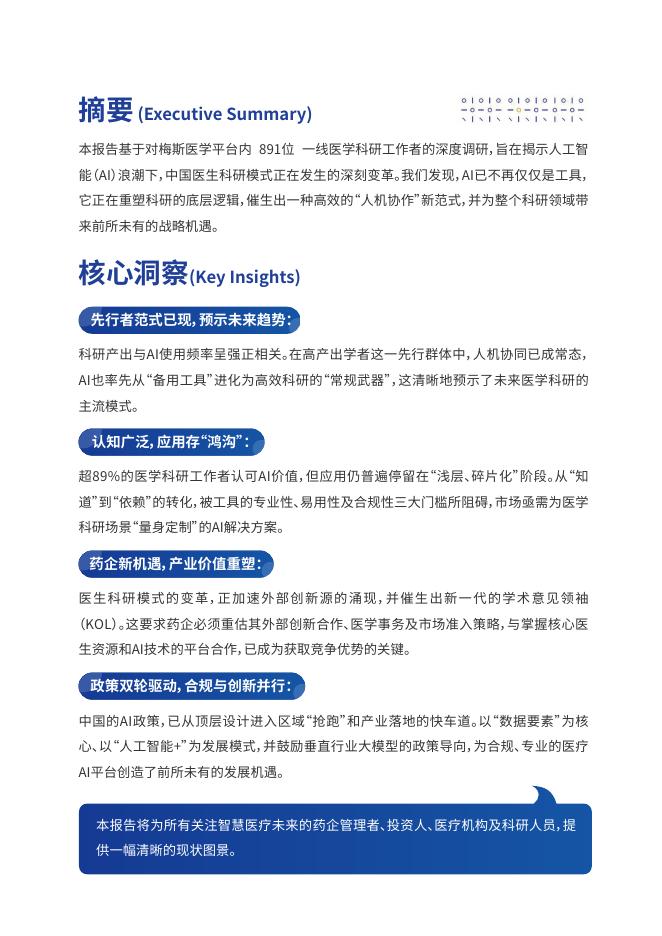 摘要 (Executive Summary)

本报告基于对梅斯医学平台内 891位 一线医学科研工作者的深度调研，旨在揭示人工智能（AI）浪潮下，中国医生科研模式正在发生的深刻变革。我们发现，AI已不再仅仅是工具，它正在重塑科研的底层逻辑，催生出一种高效的“人机协作”新范式，并为整个科研领域带来前所未有的战略机遇。

核心洞察(Key Insights)

先行者范式已现，预示未来趋势：

科研产出与AI使用频率呈强正相关。在高产出学者这一先行群体中，人机协同已成常态，AI也率先从“备用工具”进化为高效科研的“常规武器”，这清晰地预示了未来医学科研的主流模式。

认知广泛，应用存“鸿沟”：

超89%的医学科研工作者认可AI价值，但应用仍普遍停留在“浅层、碎片化”阶段。从“知道”到“依赖”的转化，被工具的专业性、易用性及合规性三大门槛所阻碍，市场亟需为医学科研场景“量身定制”的AI解决方案。

药企新机遇，产业价值重塑：

医生科研模式的变革，正加速外部创新源的涌现，并催生出新一代的学术意见领袖（KOL）。这要求药企必须重估其外部创新合作、医学事务及市场准入策略，与掌握核心医生资源和AI技术的平台合作，已成为获取竞争优势的关键。

政策双轮驱动，合规与创新并行：

中国的AI政策，已从顶层设计进入区域“抢跑”和产业落地的快车道。以“数据要素”为核心、以“人工智能+”为发展模式，并鼓励垂直行业大模型的政策导向，为合规、专业的医疗AI平台创造了前所未有的发展机遇。

本报告将为所有关注智慧医疗未来的药企管理者、投资人、医疗机构及科研人员，提供一幅清晰的现状图景。